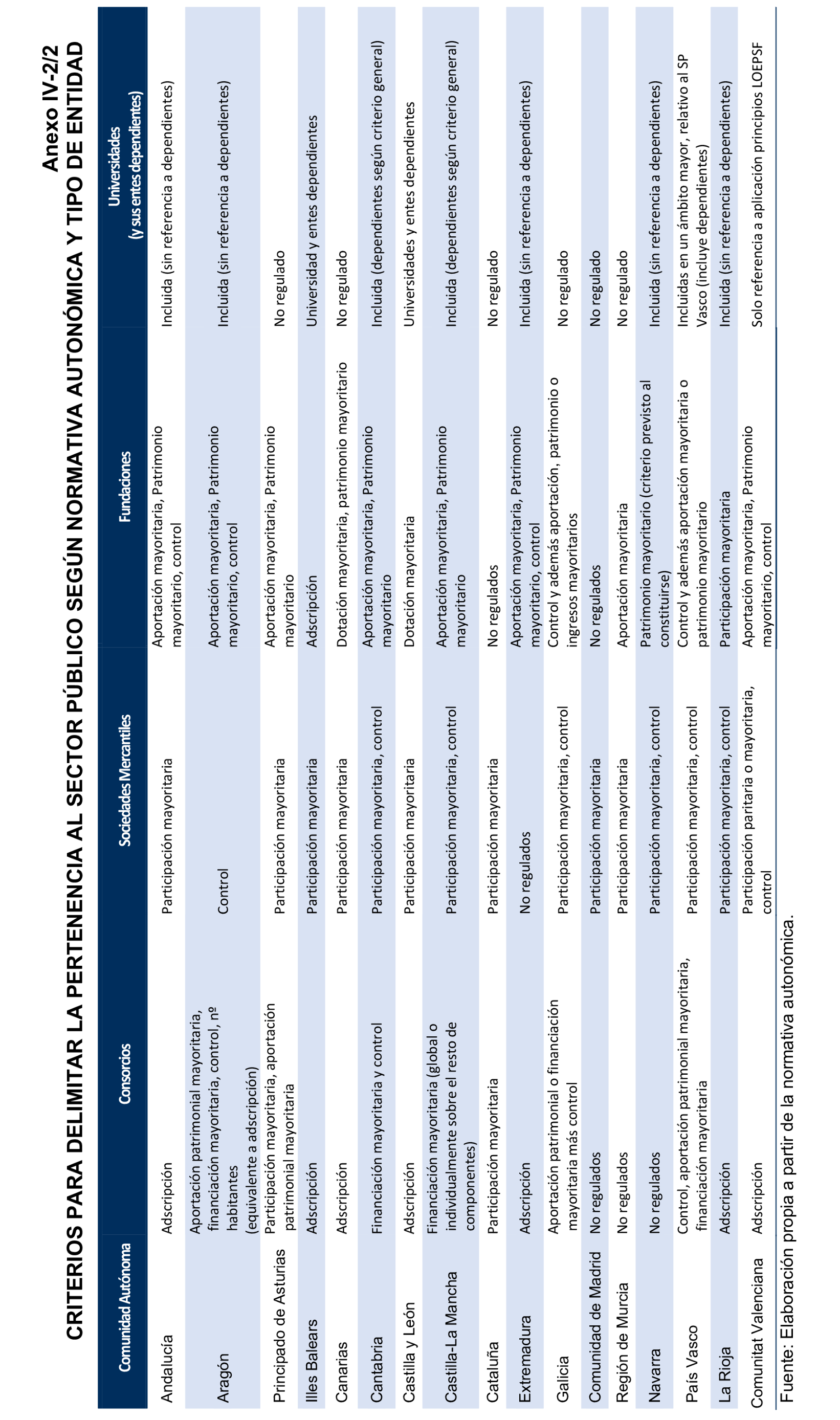 Anexo IV-2/2

CRITERIOS PARA DELIMITAR LA PERTENENCIA AL SECTOR PÚBLICO SEGÚN NORMATIVA AUTONÓMICA Y TIPO DE ENTIDAD

| Comunidad Autónoma | Consorcios | Sociedades Mercantiles | Fundaciones | Universidades (y sus entes dependientes) |
|---|---|---|---|---|
| Andalucía | Adscripción | Participación mayoritaria | Aportación mayoritaria, Patrimonio mayoritario, control | Incluida (sin referencia a dependientes) |
| Aragón | Aportación patrimonial mayoritaria, financiación mayoritaria, control, nº habitantes (equivalente a adscripción) | Control | Aportación mayoritaria, Patrimonio mayoritario, control | Incluida (sin referencia a dependientes) |
| Principado de Asturias | Participación mayoritaria, aportación patrimonial mayoritaria | Participación mayoritaria | Aportación mayoritaria, Patrimonio mayoritario | No regulado |
| Illes Balears | Adscripción | Participación mayoritaria | Adscripción | Universidad y entes dependientes |
| Canarias | Adscripción | Participación mayoritaria | Dotación mayoritaria, patrimonio mayoritario | No regulado |
| Cantabria | Financiación mayoritaria y control | Participación mayoritaria, control | Aportación mayoritaria, Patrimonio mayoritario | Incluida (dependientes según criterio general) |
| Castilla y León | Adscripción | Participación mayoritaria | Dotación mayoritaria | Universidades y entes dependientes |
| Castilla-La Mancha | Financiación mayoritaria (global o individualmente sobre el resto de componentes) | Participación mayoritaria, control | Aportación mayoritaria, Patrimonio mayoritario | Incluida (dependientes según criterio general) |
| Cataluña | Participación mayoritaria | Participación mayoritaria | No regulados | No regulado |
| Extremadura | Adscripción | No regulados | Aportación mayoritaria, Patrimonio mayoritario, control | Incluida (sin referencia a dependientes) |
| Galicia | Aportación patrimonial o financiación mayoritaria más control | Participación mayoritaria, control | Control y además aportación, patrimonio o ingresos mayoritarios | No regulado |
| Comunidad de Madrid | No regulados | Participación mayoritaria | No regulados | No regulado |
| Región de Murcia | No regulados | Participación mayoritaria | Aportación mayoritaria | No regulado |
| Navarra | No regulados | Participación mayoritaria, control | Patrimonio mayoritario (criterio previsto al constituirse) | Incluida (sin referencia a dependientes) |
| País Vasco | Control, aportación patrimonial mayoritaria, financiación mayoritaria | Participación mayoritaria, control | Control y además aportación mayoritaria o patrimonio mayoritario | Incluidas en un ámbito mayor, relativo al SP Vasco (incluye dependientes) |
| La Rioja | Adscripción | Participación mayoritaria, control | Participación mayoritaria | Incluida (sin referencia a dependientes) |
| Comunitat Valenciana | Adscripción | Participación paritaria o mayoritaria, control | Aportación mayoritaria, Patrimonio mayoritario, control | Solo referencia a aplicación principios LOEPSF |

Fuente: Elaboración propia a partir de la normativa autonómica.